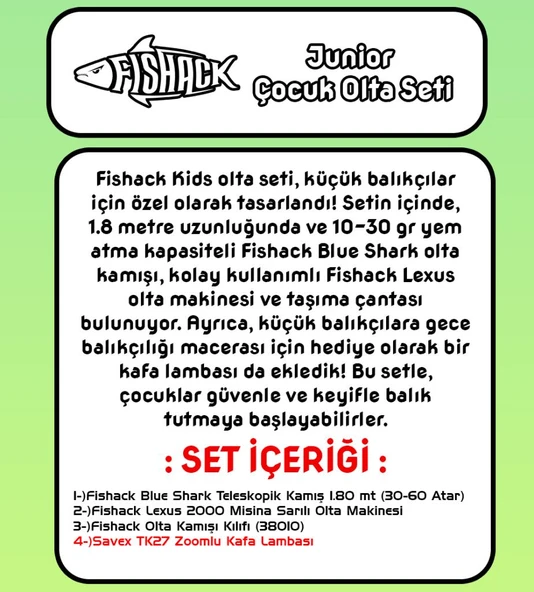 FISHACK

Junior
Çocuk Olta Seti

Fishack Kids olta seti, küçük balıkçılar için özel olarak tasarlandı! Setin içinde, 1.8 metre uzunluğunda ve 10-30 gr yem atma kapasiteli Fishack Blue Shark olta kamışı, kolay kullanımlı Fishack Lexus olta makinesi ve taşıma çantası bulunuyor. Ayrıca, küçük balıkçılara gece balıkçılığı macerası için hediye olarak bir kafa lambası da ekledik! Bu setle, çocuklar güvenle ve keyifle balık tutmaya başlayabilirler.

: SET İÇERİĞİ :

1-)Fishack Blue Shark Teleskopik Kamış 1.80 mt (30-60 Atar)
2-)Fishack Lexus 2000 Misina Sarılı Olta Makinesi
3-)Fishack Olta Kamışı Kılıfı (38010)
4-)Savex TK27 Zoomlu Kafa Lambası